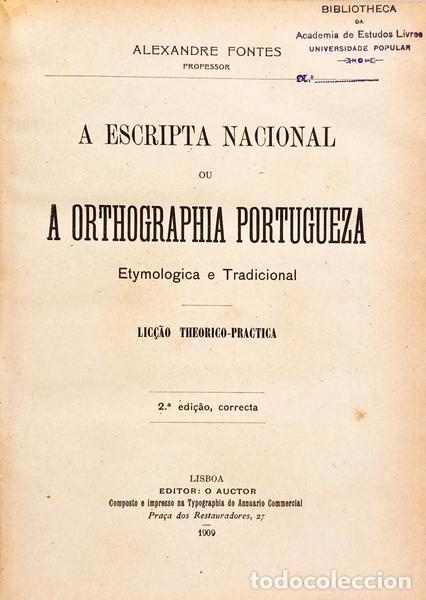 BIBLIOTHECA
DA
Academia de Estudos Livres
UNIVERSIDADE POPULAR

N.º

ALEXANDRE FONTES
PROFESSOR

A ESCRIPTA NACIONAL

OU

A ORTHOGRAPHIA PORTUGUEZA

Etymologica e Tradicional

LICÇÃO THEORICO-PRACTICA

2.ª edição, correcta

LISBOA
EDITOR: O AUCTOR
Composto e impresso na Typographia do Annuario Commercial
Praça dos Restauradores, 27
1909

todocoleccion